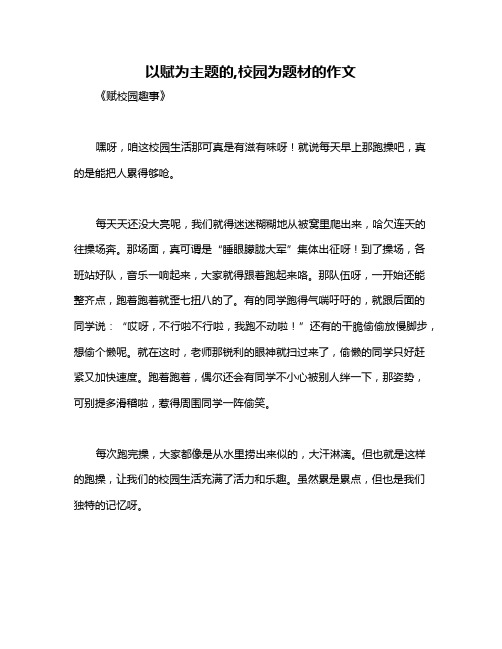 以赋为主题的,校园为题材的作文

《赋校园趣事》

嘿呀，咱这校园生活那可真是有滋有味呀！就说每天早上那跑操吧，真的是能把人累得够呛。

每天天还没大亮呢，我们就得迷迷糊糊地从被窝里爬出来，哈欠连天的往操场奔。那场面，真可谓是“睡眼朦胧大军”集体出征呀！到了操场，各班站好队，音乐一响起来，大家就得跟着跑起来咯。那队伍呀，一开始还能整齐点，跑着跑着就歪七扭八的了。有的同学跑得气喘吁吁的，就跟后面的同学说：“哎呀，不行啦不行啦，我跑不动啦！”还有的干脆偷偷放慢脚步，想偷个懒呢。就在这时，老师那锐利的眼神就扫过来了，偷懒的同学只好赶紧又加快速度。跑着跑着，偶尔还会有同学不小心被别人绊一下，那姿势，可别提多滑稽啦，惹得周围同学一阵偷笑。

每次跑完操，大家都像是从水里捞出来似的，大汗淋漓。但也就是这样的跑操，让我们的校园生活充满了活力和乐趣。虽然累是累点，但也是我们独特的记忆呀。